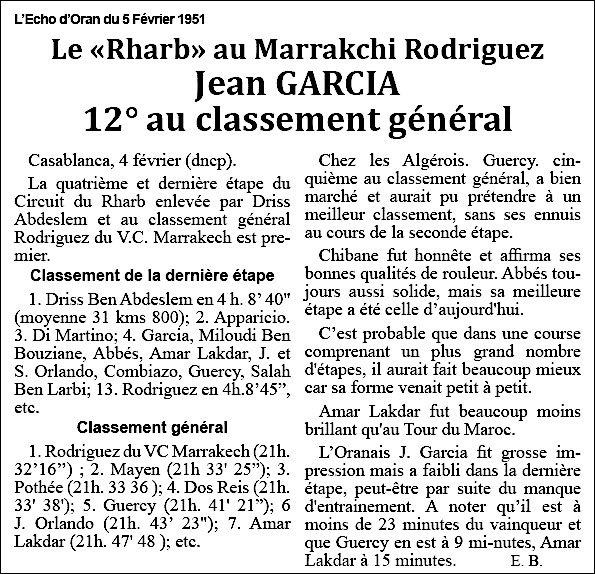 L'Echo d'Oran du 5 Février 1951

Le «Rharb» au Marrakchi Rodriguez
Jean GARCIA
12° au classement général

Casablanca, 4 février (dncp).

La quatrième et dernière étape du Circuit du Rharb enlevée par Driss Abdeslem et au classement général Rodriguez du V.C. Marrakech est premier.

Classement de la dernière étape

1. Driss Ben Abdeslem en 4 h. 8' 40" (moyenne 31 kms 800); 2. Apparicio. 3. Di Martino; 4. Garcia, Miloudi Ben Bouziane, Abbés, Amar Lakdar, J. et S. Orlando, Combiazo, Guercy, Salah Ben Larbi; 13. Rodriguez en 4h.8'45", etc.

Classement général

1. Rodriguez du VC Marrakech (21h. 32'16") ; 2. Mayen (21h 33' 25"); 3. Pothée (21h. 33 36 ); 4. Dos Reis (21h. 33' 38'); 5. Guercy (21h. 41' 21"); 6 J. Orlando (21h. 43' 23"); 7. Amar Lakdar (21h. 47' 48 ); etc.

Chez les Algérois. Guercy. cinquième au classement général, a bien marché et aurait pu prétendre à un meilleur classement, sans ses ennuis au cours de la seconde étape.

Chibane fut honnête et affirma ses bonnes qualités de rouleur. Abbés toujours aussi solide, mais sa meilleure étape a été celle d'aujourd'hui.

C'est probable que dans une course comprenant un plus grand nombre d'étapes, il aurait fait beaucoup mieux car sa forme venait petit à petit.

Amar Lakdar fut beaucoup moins brillant qu'au Tour du Maroc.

L'Oranais J. Garcia fit grosse impression mais a faibli dans la dernière étape, peut-être par suite du manque d'entrainement. A noter qu'il est à moins de 23 minutes du vainqueur et que Guercy en est à 9 mi-nutes, Amar Lakdar à 15 minutes. E. B.